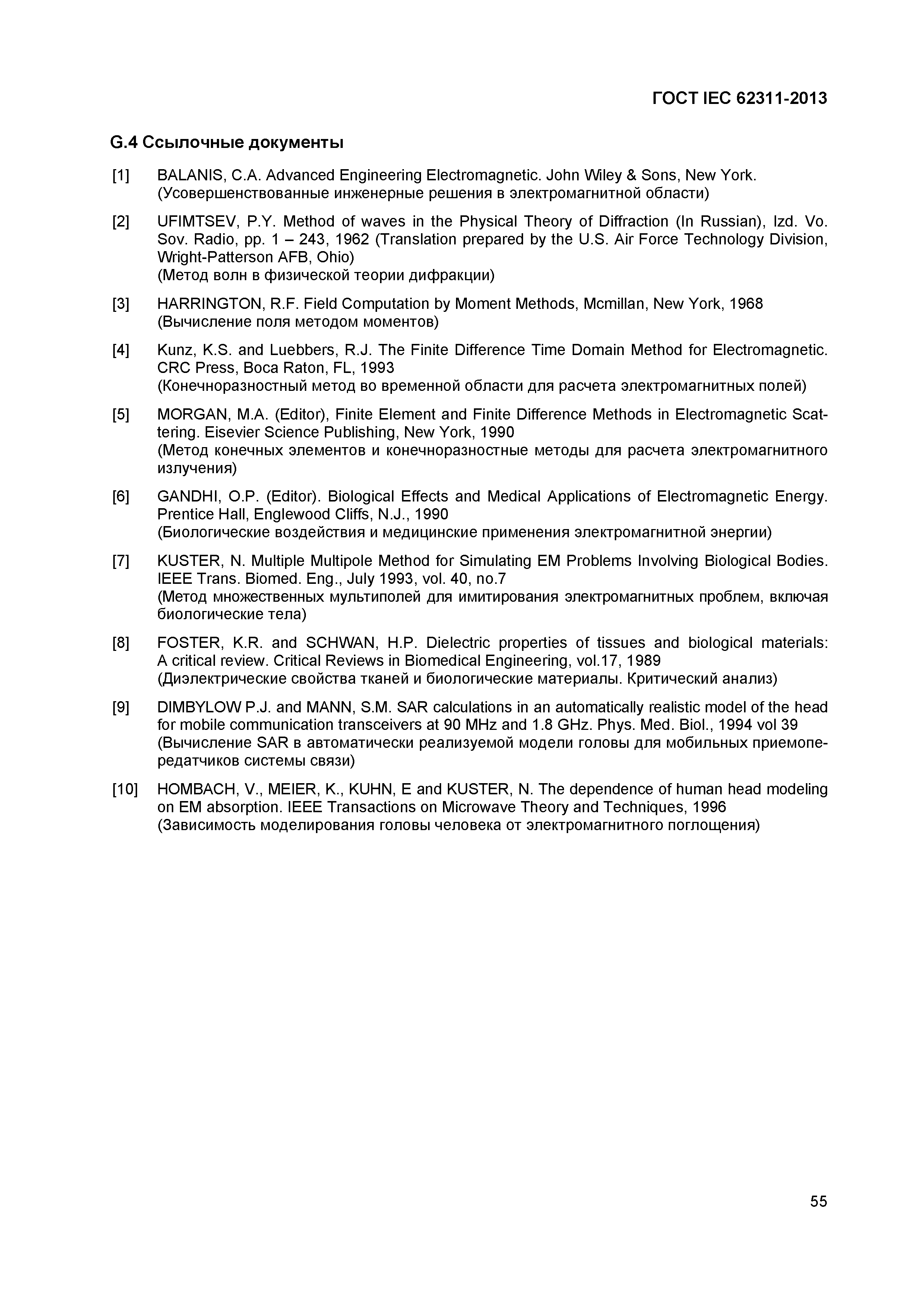 ГОСТ IEC 62311-2013

G.4 Ссылочные документы

[1] BALANIS, C.A. Advanced Engineering Electromagnetic. John Wiley & Sons, New York. (Усовершенствованные инженерные решения в электромагнитной области)

[2] UFIMTSEV, P.Y. Method of waves in the Physical Theory of Diffraction (In Russian), Izd. Vo. Sov. Radio, pp. 1 – 243, 1962 (Translation prepared by the U.S. Air Force Technology Division, Wright-Patterson AFB, Ohio)
(Метод волн в физической теории дифракции)

[3] HARRINGTON, R.F. Field Computation by Moment Methods, Mcmillan, New York, 1968
(Вычисление поля методом моментов)

[4] Kunz, K.S. and Luebbers, R.J. The Finite Difference Time Domain Method for Electromagnetic. CRC Press, Boca Raton, FL, 1993
(Конечноразностный метод во временной области для расчета электромагнитных полей)

[5] MORGAN, M.A. (Editor), Finite Element and Finite Difference Methods in Electromagnetic Scattering. Eisevier Science Publishing, New York, 1990
(Метод конечных элементов и конечноразностные методы для расчета электромагнитного излучения)

[6] GANDHI, O.P. (Editor). Biological Effects and Medical Applications of Electromagnetic Energy. Prentice Hall, Englewood Cliffs, N.J., 1990
(Биологические воздействия и медицинские применения электромагнитной энергии)

[7] KUSTER, N. Multiple Multipole Method for Simulating EM Problems Involving Biological Bodies. IEEE Trans. Biomed. Eng., July 1993, vol. 40, no.7
(Метод множественных мультиполей для имитирования электромагнитных проблем, включая биологические тела)

[8] FOSTER, K.R. and SCHWAN, H.P. Dielectric properties of tissues and biological materials: A critical review. Critical Reviews in Biomedical Engineering, vol.17, 1989
(Диэлектрические свойства тканей и биологические материалы. Критический анализ)

[9] DIMBYLOW P.J. and MANN, S.M. SAR calculations in an automatically realistic model of the head for mobile communication transceivers at 90 MHz and 1.8 GHz. Phys. Med. Biol., 1994 vol 39
(Вычисление SAR в автоматически реализуемой модели головы для мобильных приемопередатчиков системы связи)

[10] HOMBACH, V., MEIER, K., KUHN, E and KUSTER, N. The dependence of human head modeling on EM absorption. IEEE Transactions on Microwave Theory and Techniques, 1996
(Зависимость моделирования головы человека от электромагнитного поглощения)

55